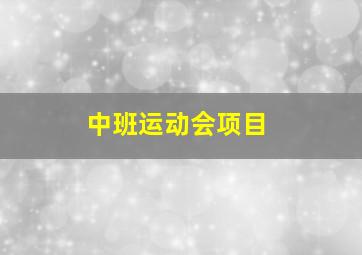 中班运动会项目